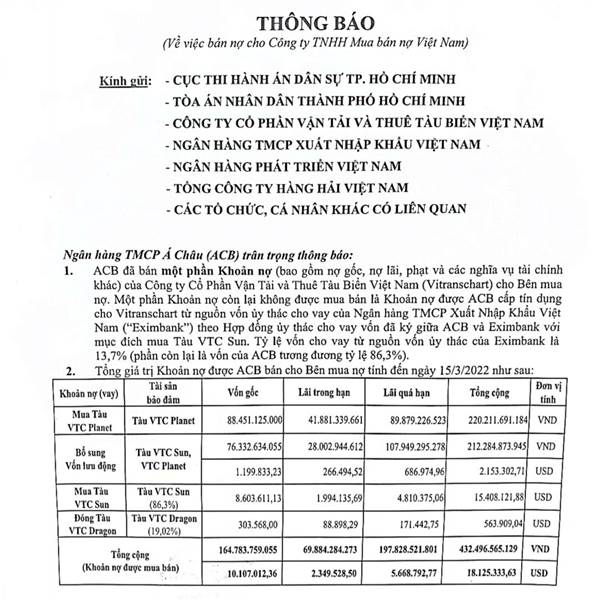 THÔNG BÁO

(Về việc bán nợ cho Công ty TNHH Mua bán nợ Việt Nam)

Kính gửi: - CỤC THI HÀNH ÁN DÂN SỰ TP. HỒ CHÍ MINH
- TÒA ÁN NHÂN DÂN THÀNH PHỐ HỒ CHÍ MINH
- CÔNG TY CỔ PHẦN VẬN TẢI VÀ THUÊ TÀU BIỂN VIỆT NAM
- NGÂN HÀNG TMCP XUẤT NHẬP KHẨU VIỆT NAM
- NGÂN HÀNG PHÁT TRIỂN VIỆT NAM
- TỔNG CÔNG TY HÀNG HẢI VIỆT NAM
- CÁC TỔ CHỨC, CÁ NHÂN KHÁC CÓ LIÊN QUAN

Ngân hàng TMCP Á Châu (ACB) trân trọng thông báo:

1. ACB đã bán một phần Khoản nợ (bao gồm nợ gốc, nợ lãi, phạt và các nghĩa vụ tài chính khác) của Công ty Cổ Phần Vận Tải và Thuê Tàu Biển Việt Nam (Vitranschart) cho Bên mua nợ. Một phần Khoản nợ còn lại không được mua bán là Khoản nợ được ACB cấp tín dụng cho Vitranschart từ nguồn vốn ủy thác cho vay của Ngân hàng TMCP Xuất Nhập Khẩu Việt Nam ("Eximbank") theo Hợp đồng ủy thác cho vay vốn đã ký giữa ACB và Eximbank với mục đích mua Tàu VTC Sun. Tỷ lệ vốn cho vay từ nguồn vốn ủy thác của Eximbank là 13,7% (phần còn lại là vốn của ACB tương đương tỷ lệ 86,3%).

2. Tổng giá trị Khoản nợ được ACB bán cho Bên mua nợ tính đến ngày 15/3/2022 như sau:

| Khoản nợ (vay) | Tài sản bảo đảm | Vốn gốc | Lãi trong hạn | Lãi quá hạn | Tổng cộng | Đơn vị tính |
|---|---|---|---|---|---|---|
| Mua Tàu VTC Planet | Tàu VTC Planet | 88.451.125.000 | 41.881.339.661 | 89.879.226.523 | 220.211.691.184 | VND |
| Bổ sung Vốn lưu động | Tàu VTC Sun, VTC Planet | 76.332.634.055 | 28.002.944.612 | 107.949.295.278 | 212.284.873.945 | VND |
| | | 1.199.833,23 | 266.494,52 | 686.974,96 | 2.153.302,71 | USD |
| Mua Tàu VTC Sun | Tàu VTC Sun (86,3%) | 8.603.611,13 | 1.994.135,69 | 4.810.375,06 | 15.408.121,88 | USD |
| Đóng Tàu VTC Dragon | Tàu VTC Dragon (19,02%) | 303.568,00 | 88.898,29 | 171.442,75 | 563.909,04 | USD |
| Tổng cộng (Khoản nợ được mua bán) | | 164.783.759.055 | 69.884.284.273 | 197.828.521.801 | 432.496.565.129 | VND |
| | | 10.107.012,36 | 2.349.528,50 | 5.668.792,77 | 18.125.333,63 | USD |